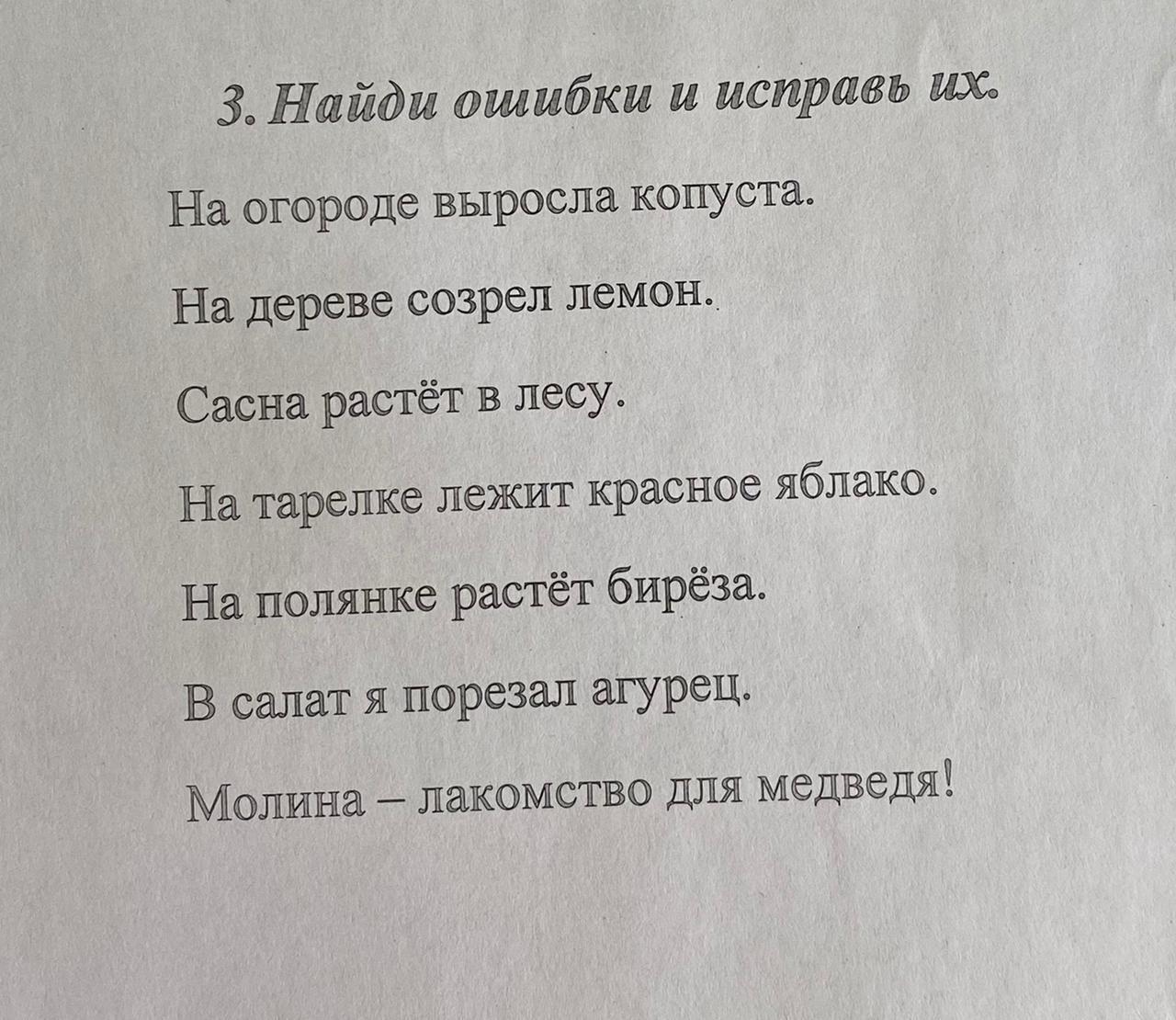 3. Найди ошибки и исправь их.

На огороде выросла копуста.

На дереве созрел лемон.

Сасна растёт в лесу.

На тарелке лежит красное яблако.

На полянке растёт бирёза.

В салат я порезал агурец.

Молина – лакомство для медведя!